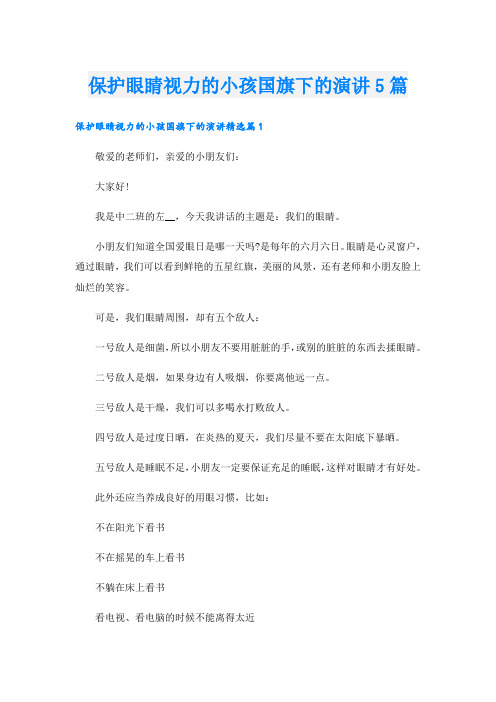 保护眼睛视力的小孩国旗下的演讲5篇

保护眼睛视力的小孩国旗下的演讲精选篇1

敬爱的老师们，亲爱的小朋友们：

大家好！

我是中二班的左__，今天我讲话的主题是：我们的眼睛。

小朋友们知道全国爱眼日是哪一天吗?是每年的六月六日。眼睛是心灵窗户，通过眼睛，我们可以看到鲜艳的五星红旗，美丽的风景，还有老师和小朋友脸上灿烂的笑容。

可是，我们眼睛周围，却有五个敌人：

一号敌人是细菌，所以小朋友不要用脏脏的手，或别的脏脏的东西去揉眼睛。

二号敌人是烟，如果身边有人吸烟，你要离他远一点。

三号敌人是干燥，我们可以多喝水打败敌人。

四号敌人是过度日晒，在炎热的夏天，我们尽量不要在太阳底下暴晒。

五号敌人是睡眠不足，小朋友一定要保证充足的睡眠，这样对眼睛才有好处。

此外还应当养成良好的用眼习惯，比如：

不在阳光下看书

不在摇晃的车上看书

不躺在床上看书

看电视、看电脑的时候不能离得太近